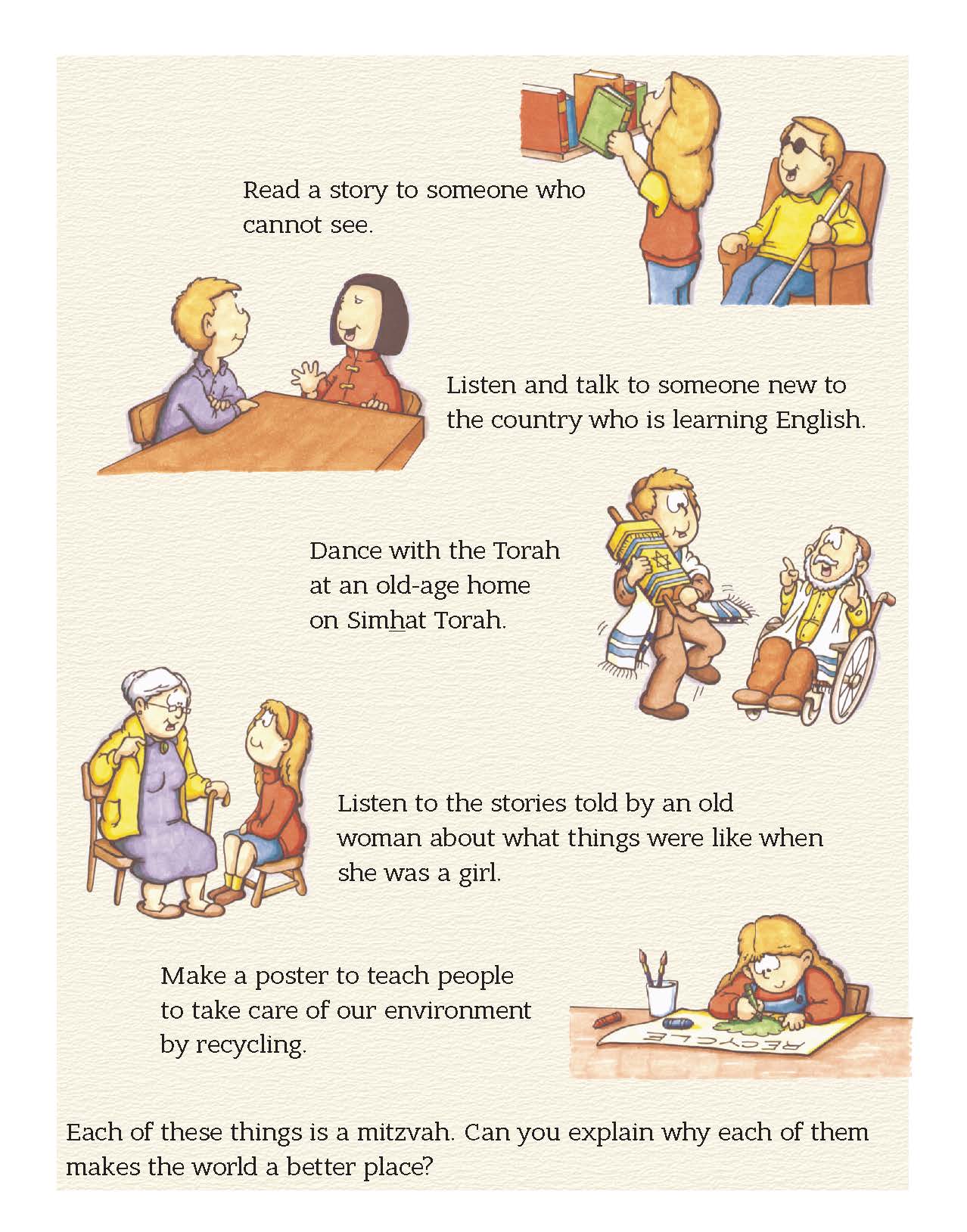 Read a story to someone who cannot see.

Listen and talk to someone new to the country who is learning English.

Dance with the Torah at an old-age home on Simhat Torah.

Listen to the stories told by an old woman about what things were like when she was a girl.

Make a poster to teach people to take care of our environment by recycling.

RECYCLE

Each of these things is a mitzvah. Can you explain why each of them makes the world a better place?